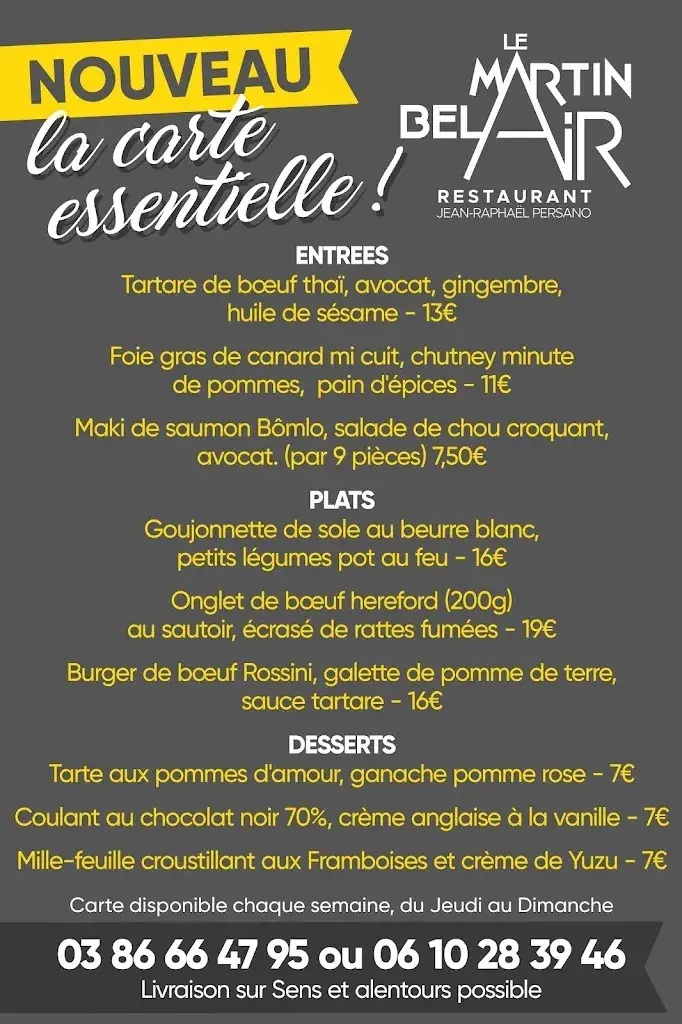 NOUVEAU
la carte essentielle !

LE MARTIN BEL AIR
RESTAURANT
JEAN-RAPHAËL PERSANO

ENTREES
Tartare de bœuf thaï, avocat, gingembre, huile de sésame - 13€

Foie gras de canard mi cuit, chutney minute de pommes, pain d'épices - 11€

Maki de saumon Bômlo, salade de chou croquant, avocat. (par 9 pièces) 7,50€

PLATS
Goujonnette de sole au beurre blanc, petits légumes pot au feu - 16€

Onglet de bœuf hereford (200g) au sautoir, écrasé de rattes fumées - 19€

Burger de bœuf Rossini, galette de pomme de terre, sauce tartare - 16€

DESSERTS
Tarte aux pommes d'amour, ganache pomme rose - 7€

Coulant au chocolat noir 70%, crème anglaise à la vanille - 7€

Mille-feuille croustillant aux Framboises et crème de Yuzu - 7€

Carte disponible chaque semaine, du Jeudi au Dimanche

03 86 66 47 95 ou 06 10 28 39 46
Livraison sur Sens et alentours possible